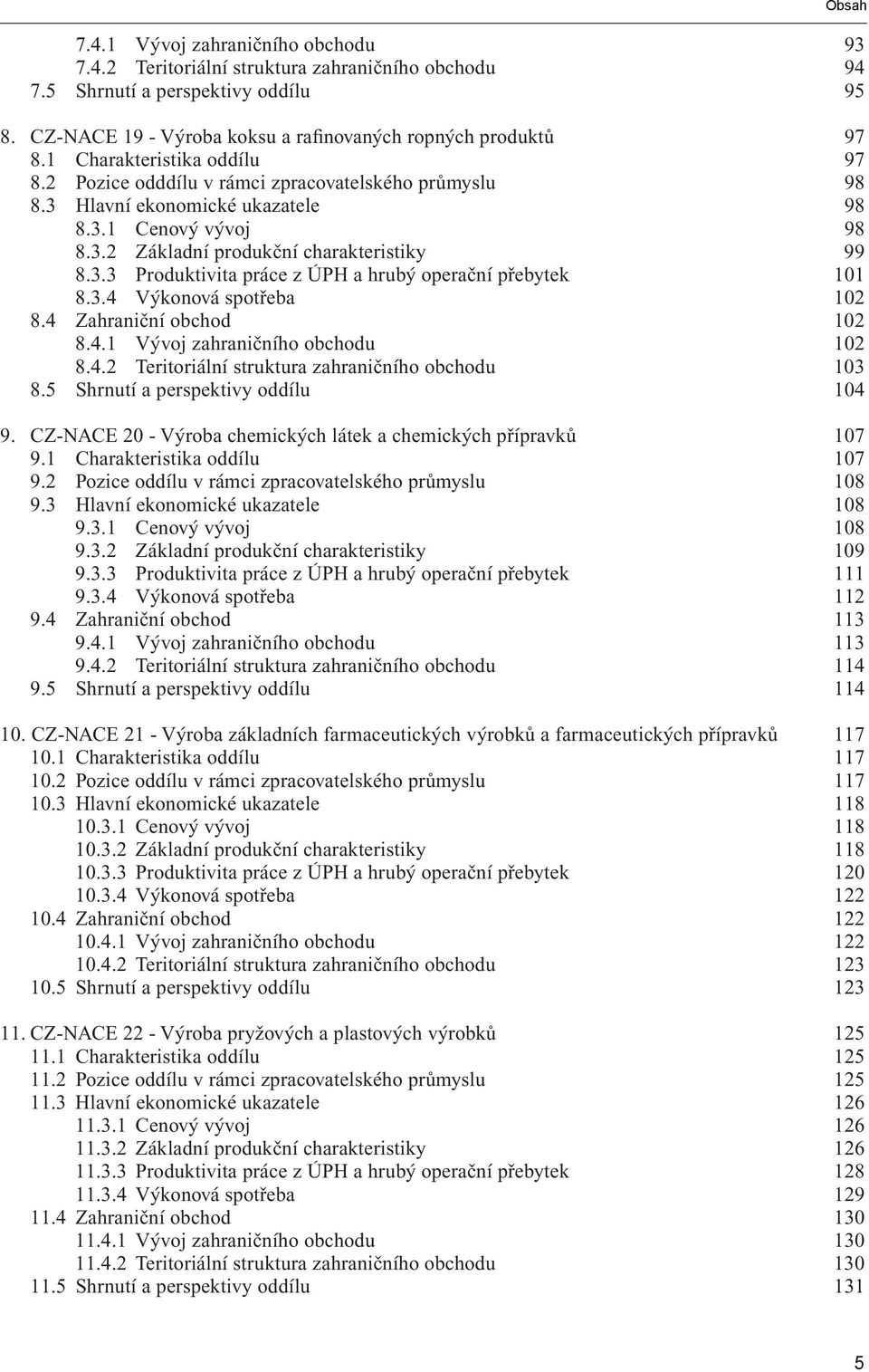 Obsah

7.4.1 Vývoj zahraničního obchodu 93
7.4.2 Teritoriální struktura zahraničního obchodu 94
7.5 Shrnutí a perspektivy oddílu 95

8. CZ-NACE 19 - Výroba koksu a rafinovaných ropných produktů 97
8.1 Charakteristika oddílu 97
8.2 Pozice odddílu v rámci zpracovatelského průmyslu 98
8.3 Hlavní ekonomické ukazatele 98
8.3.1 Cenový vývoj 98
8.3.2 Základní produkční charakteristiky 99
8.3.3 Produktivita práce z ÚPH a hrubý operační přebytek 101
8.3.4 Výkonová spotřeba 102
8.4 Zahraniční obchod 102
8.4.1 Vývoj zahraničního obchodu 102
8.4.2 Teritoriální struktura zahraničního obchodu 103
8.5 Shrnutí a perspektivy oddílu 104

9. CZ-NACE 20 - Výroba chemických látek a chemických přípravků 107
9.1 Charakteristika oddílu 107
9.2 Pozice oddílu v rámci zpracovatelského průmyslu 108
9.3 Hlavní ekonomické ukazatele 108
9.3.1 Cenový vývoj 108
9.3.2 Základní produkční charakteristiky 109
9.3.3 Produktivita práce z ÚPH a hrubý operační přebytek 111
9.3.4 Výkonová spotřeba 112
9.4 Zahraniční obchod 113
9.4.1 Vývoj zahraničního obchodu 113
9.4.2 Teritoriální struktura zahraničního obchodu 114
9.5 Shrnutí a perspektivy oddílu 114

10. CZ-NACE 21 - Výroba základních farmaceutických výrobků a farmaceutických přípravků 117
10.1 Charakteristika oddílu 117
10.2 Pozice oddílu v rámci zpracovatelského průmyslu 117
10.3 Hlavní ekonomické ukazatele 118
10.3.1 Cenový vývoj 118
10.3.2 Základní produkční charakteristiky 118
10.3.3 Produktivita práce z ÚPH a hrubý operační přebytek 120
10.3.4 Výkonová spotřeba 122
10.4 Zahraniční obchod 122
10.4.1 Vývoj zahraničního obchodu 122
10.4.2 Teritoriální struktura zahraničního obchodu 123
10.5 Shrnutí a perspektivy oddílu 123

11. CZ-NACE 22 - Výroba pryžových a plastových výrobků 125
11.1 Charakteristika oddílu 125
11.2 Pozice oddílu v rámci zpracovatelského průmyslu 125
11.3 Hlavní ekonomické ukazatele 126
11.3.1 Cenový vývoj 126
11.3.2 Základní produkční charakteristiky 126
11.3.3 Produktivita práce z ÚPH a hrubý operační přebytek 128
11.3.4 Výkonová spotřeba 129
11.4 Zahraniční obchod 130
11.4.1 Vývoj zahraničního obchodu 130
11.4.2 Teritoriální struktura zahraničního obchodu 130
11.5 Shrnutí a perspektivy oddílu 131

5